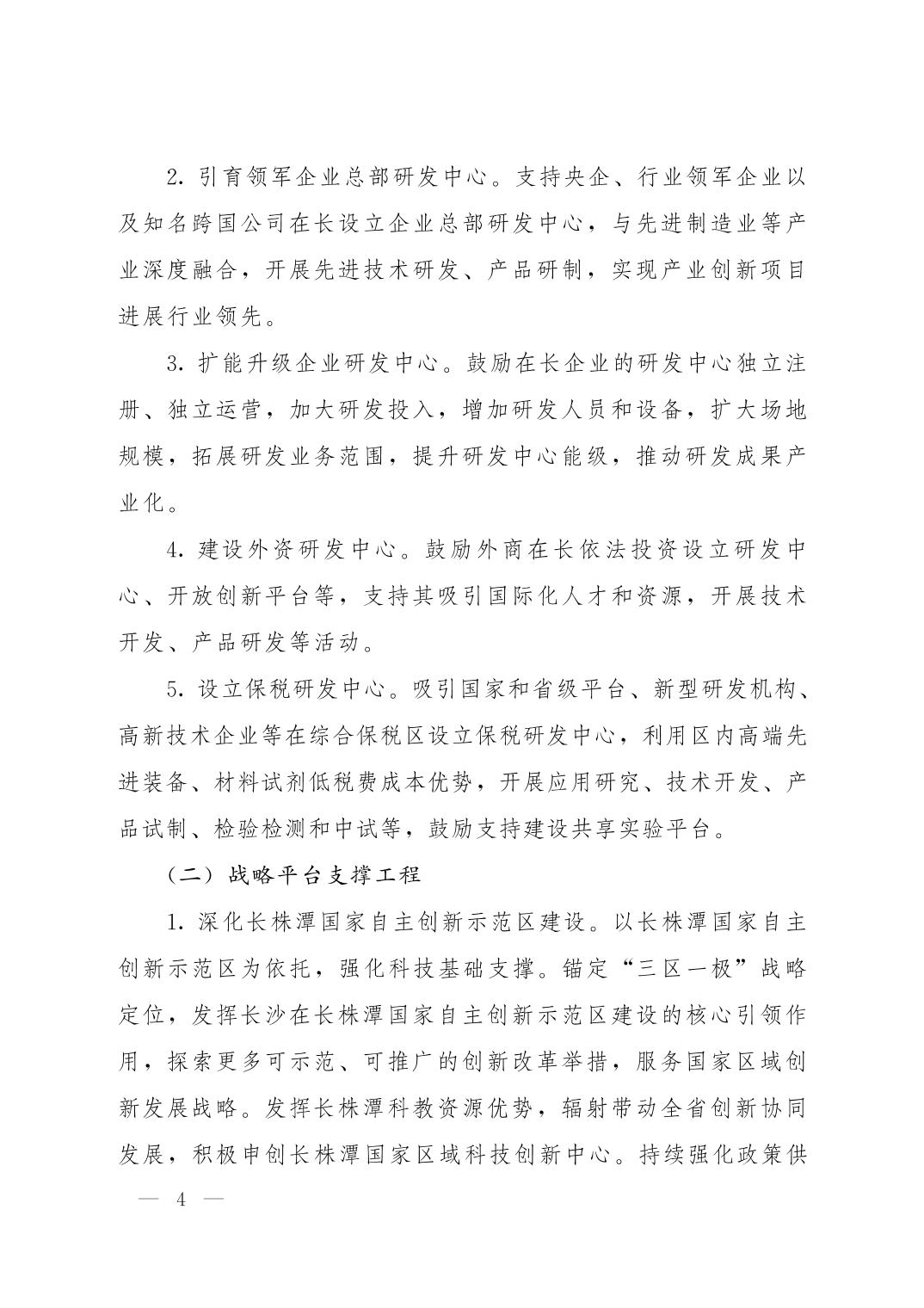 2. 引育领军企业总部研发中心。支持央企、行业领军企业以及知名跨国公司在长设立企业总部研发中心，与先进制造业等产业深度融合，开展先进技术研发、产品研制，实现产业创新项目进展行业领先。

3. 扩能升级企业研发中心。鼓励在长企业的研发中心独立注册、独立运营，加大研发投入，增加研发人员和设备，扩大场地规模，拓展研发业务范围，提升研发中心能级，推动研发成果产业化。

4. 建设外资研发中心。鼓励外商在长依法投资设立研发中心、开放创新平台等，支持其吸引国际化人才和资源，开展技术开发、产品研发等活动。

5. 设立保税研发中心。吸引国家和省级平台、新型研发机构、高新技术企业等在综合保税区设立保税研发中心，利用区内高端先进装备、材料试剂低税费成本优势，开展应用研究、技术开发、产品试制、检验检测和中试等，鼓励支持建设共享实验平台。

（二）战略平台支撑工程

1. 深化长株潭国家自主创新示范区建设。以长株潭国家自主创新示范区为依托，强化科技基础支撑。锚定“三区一极”战略定位，发挥长沙在长株潭国家自主创新示范区建设的核心引领作用，探索更多可示范、可推广的创新改革举措，服务国家区域创新发展战略。发挥长株潭科教资源优势，辐射带动全省创新协同发展，积极申创长株潭国家区域科技创新中心。持续强化政策供

— 4 —